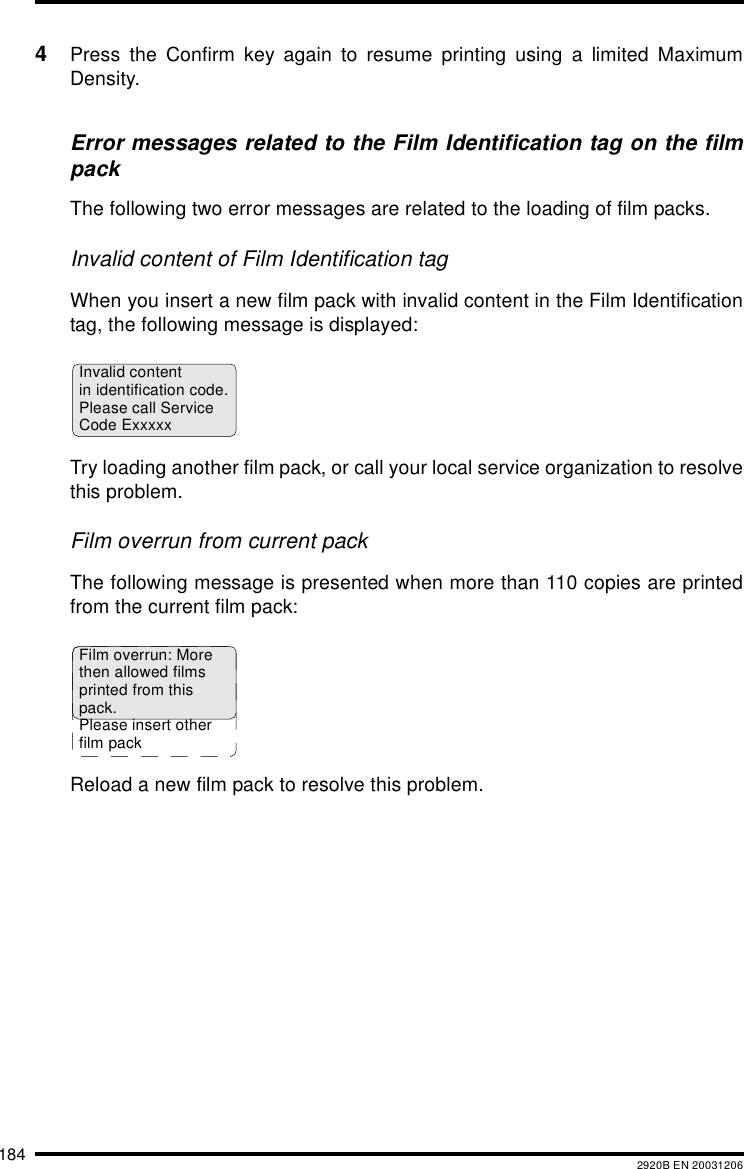 4 Press the Confirm key again to resume printing using a limited Maximum Density.

Error messages related to the Film Identification tag on the film pack

The following two error messages are related to the loading of film packs.

Invalid content of Film Identification tag

When you insert a new film pack with invalid content in the Film Identification tag, the following message is displayed:

Invalid content
in identification code.
Please call Service
Code Exxxxx

Try loading another film pack, or call your local service organization to resolve this problem.

Film overrun from current pack

The following message is presented when more than 110 copies are printed from the current film pack:

Film overrun: More then allowed films printed from this pack.
Please insert other film pack

Reload a new film pack to resolve this problem.

184 2920B EN 20031206